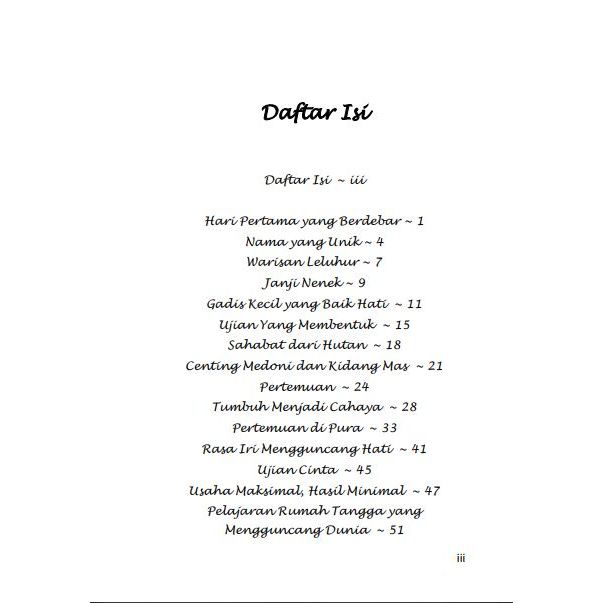 Daftar Isi

Daftar Isi ~ iii

Hari Pertama yang Berdebar ~ 1
Nama yang Unik ~ 4
Warisan Leluhur ~ 7
Janji Nenek ~ 9
Gadis Kecil yang Baik Hati ~ 11
Ujian Yang Membentuk ~ 15
Sahabat dari Hutan ~ 18
Centing Medoni dan Kidang Mas ~ 21
Pertemuan ~ 24
Tumbuh Menjadi Cahaya ~ 28
Pertemuan di Pura ~ 33
Rasa Iri Mengguncang Hati ~ 41
Ujian Cinta ~ 45
Usaha Maksimal, Hasil Minimal ~ 47
Pelajaran Rumah Tangga yang Mengguncang Dunia ~ 51

iii